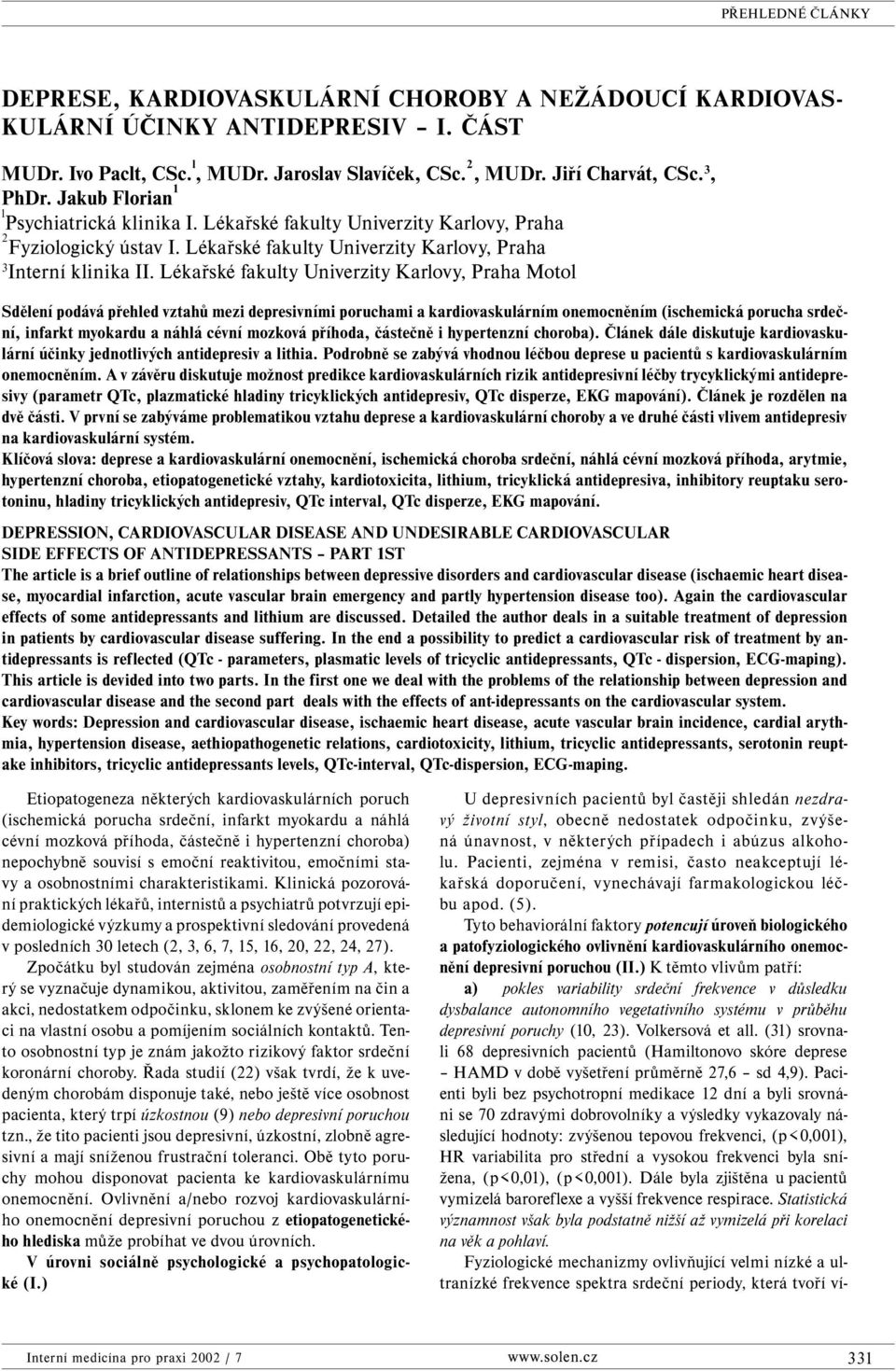 PŘEHLEDNÉ ČLÁNKY

DEPRESE, KARDIOVASKULÁRNÍ CHOROBY A NEŽÁDOUCÍ KARDIOVASKULÁRNÍ ÚČINKY ANTIDEPRESIV – I. ČÁST

MUDr. Ivo Paclt, CSc.$^1$, MUDr. Jaroslav Slavíček, CSc.$^2$, MUDr. Jiří Charvát, CSc.$^3$, PhDr. Jakub Florian$^1$
$^1$Psychiatrická klinika I. Lékařské fakulty Univerzity Karlovy, Praha
$^2$Fyziologický ústav I. Lékařské fakulty Univerzity Karlovy, Praha
$^3$Interní klinika II. Lékařské fakulty Univerzity Karlovy, Praha Motol

Sdělení podává přehled vztahů mezi depresivními poruchami a kardiovaskulárním onemocněním (ischemická porucha srdeční, infarkt myokardu a náhlá cévní mozková příhoda, částečně i hypertenzní choroba). Článek dále diskutuje kardiovaskulární účinky jednotlivých antidepresiv a lithia. Podrobně se zabývá vhodnou léčbou deprese u pacientů s kardiovaskulárním onemocněním. A v závěru diskutuje možnost predikce kardiovaskulárních rizik antidepresivní léčby trycyklickými antidepresivy (parametr QTc, plazmatické hladiny tricyklických antidepresiv, QTc disperze, EKG mapování). Článek je rozdělen na dvě části. V první se zabýváme problematikou vztahu deprese a kardiovaskulární choroby a ve druhé části vlivem antidepresiv na kardiovaskulární systém.
Klíčová slova: deprese a kardiovaskulární onemocnění, ischemická choroba srdeční, náhlá cévní mozková příhoda, arytmie, hypertenzní choroba, etiopatogenetické vztahy, kardiotoxicita, lithium, tricyklická antidepresiva, inhibitory reuptaku serotoninu, hladiny tricyklických antidepresiv, QTc interval, QTc disperze, EKG mapování.

DEPRESSION, CARDIOVASCULAR DISEASE AND UNDESIRABLE CARDIOVASCULAR SIDE EFFECTS OF ANTIDEPRESSANTS – PART 1ST
The article is a brief outline of relationships between depressive disorders and cardiovascular disease (ischaemic heart disease, myocardial infarction, acute vascular brain emergency and partly hypertension disease too). Again the cardiovascular effects of some antidepressants and lithium are discussed. Detailed the author deals in a suitable treatment of depression in patients by cardiovascular disease suffering. In the end a possibility to predict a cardiovascular risk of treatment by antidepressants is reflected (QTc - parameters, plasmatic levels of tricyclic antidepressants, QTc - dispersion, ECG-maping). This article is devided into two parts. In the first one we deal with the problems of the relationship between depression and cardiovascular disease and the second part deals with the effects of ant-idepressants on the cardiovascular system.
Key words: Depression and cardiovascular disease, ischaemic heart disease, acute vascular brain incidence, cardial arythmia, hypertension disease, aethiopathogenetic relations, cardiotoxicity, lithium, tricyclic antidepressants, serotonin reuptake inhibitors, tricyclic antidepressants levels, QTc-interval, QTc-dispersion, ECG-maping.

Etiopatogeneza některých kardiovaskulárních poruch (ischemická porucha srdeční, infarkt myokardu a náhlá cévní mozková příhoda, částečně i hypertenzní choroba) nepochybně souvisí s emoční reaktivitou, emočními stavy a osobnostními charakteristikami. Klinická pozorování praktických lékařů, internistů a psychiatrů potvrzují epidemiologické výzkumy a prospektivní sledování provedená v posledních 30 letech (2, 3, 6, 7, 15, 16, 20, 22, 24, 27).

Zpočátku byl studován zejména osobnostní typ A, který se vyznačuje dynamikou, aktivitou, zaměřením na čin a akci, nedostatkem odpočinku, sklonem ke zvýšené orientaci na vlastní osobu a pomíjením sociálních kontaktů. Tento osobnostní typ je znám jakožto rizikový faktor srdeční koronární choroby. Řada studií (22) však tvrdí, že k uvedeným chorobám disponuje také, nebo ještě více osobnost pacienta, který trpí úzkostnou (9) nebo depresivní poruchou tzn., že tito pacienti jsou depresivní, úzkostní, zlobně agresivní a mají sníženou frustrační toleranci. Obě tyto poruchy mohou disponovat pacienta ke kardiovaskulárnímu onemocnění. Ovlivnění a/nebo rozvoj kardiovaskulárního onemocnění depresivní poruchou z etiopatogenetického hlediska může probíhat ve dvou úrovních.

V úrovni sociálně psychologické a psychopatologické (I.)

U depresivních pacientů byl častěji shledán nezdravý životní styl, obecně nedostatek odpočinku, zvýšená únavnost, v některých případech i abúzus alkoholu. Pacienti, zejména v remisi, často neakceptují lékařská doporučení, vynechávají farmakologickou léčbu apod. (5).

Tyto behaviorální faktory potencují úroveň biologického a patofyziologického ovlivnění kardiovaskulárního onemocnění depresivní poruchou (II.) K těmto vlivům patří:

a) pokles variability srdeční frekvence v důsledku dysbalance autonomního vegetativního systému v průběhu depresivní poruchy (10, 23). Volkersová et all. (31) srovnali 68 depresivních pacientů (Hamiltonovo skóre deprese – HAMD v době vyšetření průměrně 27,6 – sd 4,9). Pacienti byli bez psychotropní medikace 12 dní a byli srovnáni se 70 zdravými dobrovolníky a výsledky vykazovaly následující hodnoty: zvýšenou tepovou frekvenci, (p<0,001), HR variabilita pro střední a vysokou frekvenci byla snížena, (p<0,01), (p<0,001). Dále byla zjištěna u pacientů vymizelá baroreflexe a vyšší frekvence respirace. Statistická významnost však byla podstatně nižší až vymizelá při korelaci na věk a pohlaví.

Fyziologické mechanizmy ovlivňující velmi nízké a ultranízké frekvence spektra srdeční periody, která tvoří ví-

Interní medicína pro praxi 2002 / 7 www.solen.cz 331